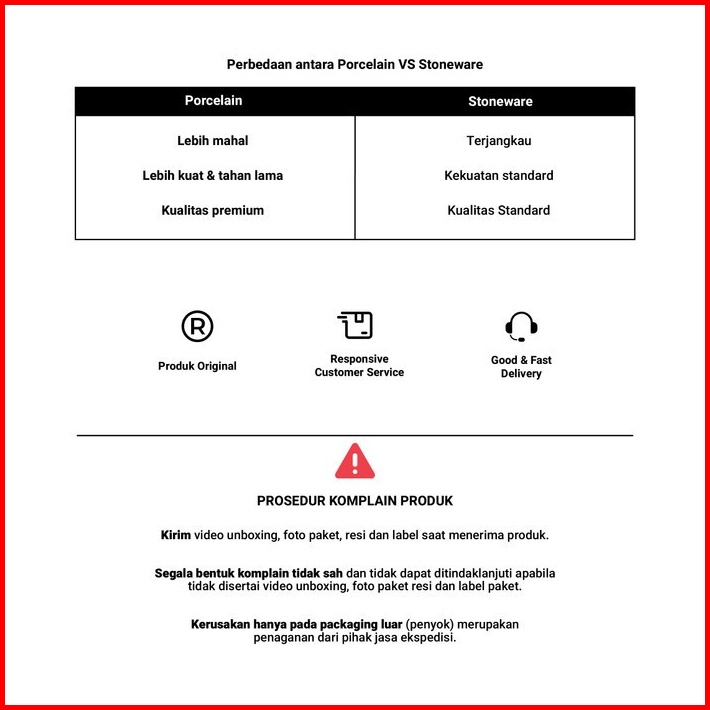 Perbedaan antara Porcelain VS Stoneware

| Porcelain | Stoneware |
|---|---|
| Lebih mahal | Terjangkau |
| Lebih kuat & tahan lama | Kekuatan standard |
| Kualitas premium | Kualitas Standard |

Produk Original

Responsive Customer Service

Good & Fast Delivery

PROSEDUR KOMPLAIN PRODUK

Kirim video unboxing, foto paket, resi dan label saat menerima produk.

Segala bentuk komplain tidak sah dan tidak dapat ditindaklanjuti apabila tidak disertai video unboxing, foto paket resi dan label paket.

Kerusakan hanya pada packaging luar (penyok) merupakan penaganan dari pihak jasa ekspedisi.